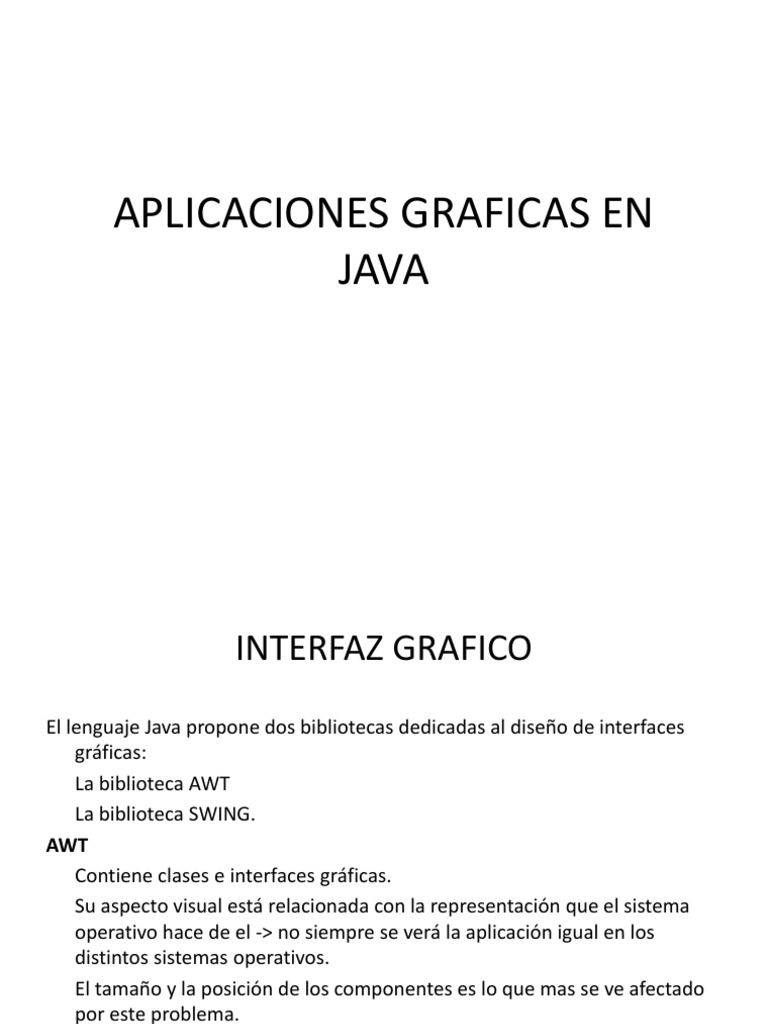 APLICACIONES GRAFICAS EN JAVA

INTERFAZ GRAFICO

El lenguaje Java propone dos bibliotecas dedicadas al diseño de interfaces gráficas:

La biblioteca AWT

La biblioteca SWING.

AWT

Contiene clases e interfaces gráficas.

Su aspecto visual está relacionada con la representación que el sistema operativo hace de el -> no siempre se verá la aplicación igual en los distintos sistemas operativos.

El tamaño y la posición de los componentes es lo que mas se ve afectado por este problema.